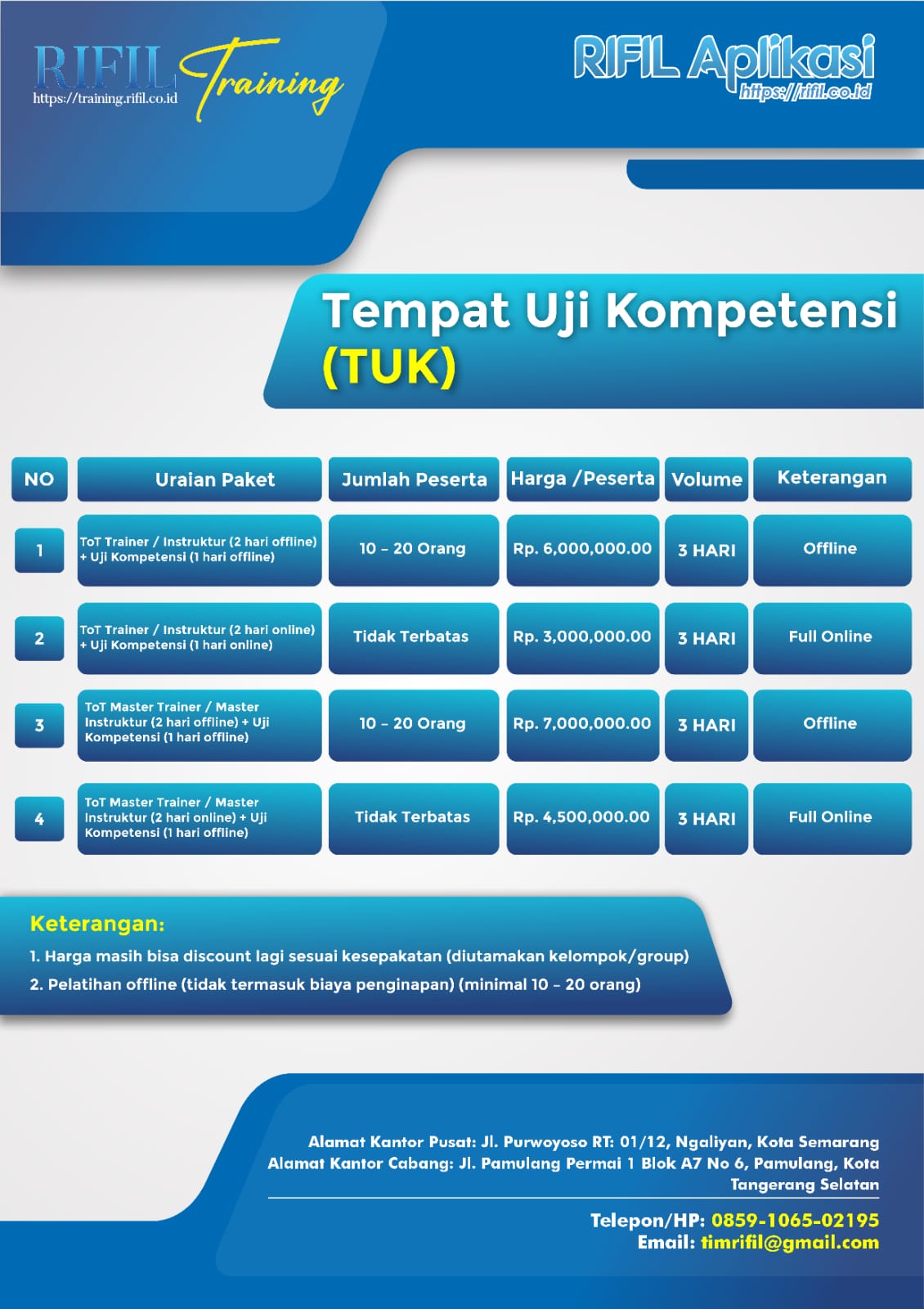 RIFIL Training
https://training.rifil.co.id

RIFIL Aplikasi
https://rifil.co.id

Tempat Uji Kompetensi (TUK)

| NO | Uraian Paket | Jumlah Peserta | Harga /Peserta | Volume | Keterangan |
|---|---|---|---|---|---|
| 1 | ToT Trainer / Instruktur (2 hari offline) + Uji Kompetensi (1 hari offline) | 10 - 20 Orang | Rp. 6,000,000.00 | 3 HARI | Offline |
| 2 | ToT Trainer / Instruktur (2 hari online) + Uji Kompetensi (1 hari online) | Tidak Terbatas | Rp. 3,000,000.00 | 3 HARI | Full Online |
| 3 | ToT Master Trainer / Master Instruktur (2 hari offline) + Uji Kompetensi (1 hari offline) | 10 - 20 Orang | Rp. 7,000,000.00 | 3 HARI | Offline |
| 4 | ToT Master Trainer / Master Instruktur (2 hari online) + Uji Kompetensi (1 hari offline) | Tidak Terbatas | Rp. 4,500,000.00 | 3 HARI | Full Online |

Keterangan:
1. Harga masih bisa discount lagi sesuai kesepakatan (diutamakan kelompok/group)
2. Pelatihan offline (tidak termasuk biaya penginapan) (minimal 10 - 20 orang)

Alamat Kantor Pusat: Jl. Purwoyoso RT: 01/12, Ngaliyan, Kota Semarang
Alamat Kantor Cabang: Jl. Pamulang Permai 1 Blok A7 No 6, Pamulang, Kota Tangerang Selatan

Telepon/HP: 0859-1065-02195
Email: timrifil@gmail.com